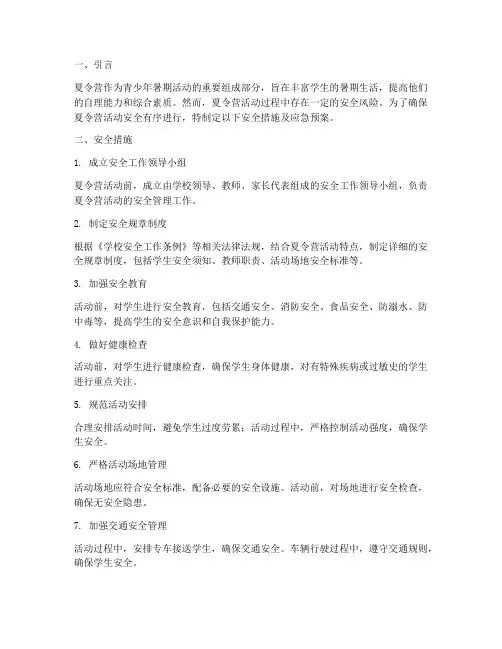 一、引言

夏令营作为青少年暑期活动的重要组成部分，旨在丰富学生的暑期生活，提高他们的自理能力和综合素质。然而，夏令营活动过程中存在一定的安全风险。为了确保夏令营活动安全有序进行，特制定以下安全措施及应急预案。

二、安全措施

1. 成立安全工作领导小组

夏令营活动前，成立由学校领导、教师、家长代表组成的安全工作领导小组，负责夏令营活动的安全管理工作。

2. 制定安全规章制度

根据《学校安全工作条例》等相关法律法规，结合夏令营活动特点，制定详细的安全规章制度，包括学生安全须知、教师职责、活动场地安全标准等。

3. 加强安全教育

活动前，对学生进行安全教育，包括交通安全、消防安全、食品安全、防溺水、防中毒等，提高学生的安全意识和自我保护能力。

4. 做好健康检查

活动前，对学生进行健康检查，确保学生身体健康，对有特殊疾病或过敏史的学生进行重点关注。

5. 规范活动安排

合理安排活动时间，避免学生过度劳累；活动过程中，严格控制活动强度，确保学生安全。

6. 严格活动场地管理

活动场地应符合安全标准，配备必要的安全设施。活动前，对场地进行安全检查，确保无安全隐患。

7. 加强交通安全管理

活动过程中，安排专车接送学生，确保交通安全。车辆行驶过程中，遵守交通规则，确保学生安全。